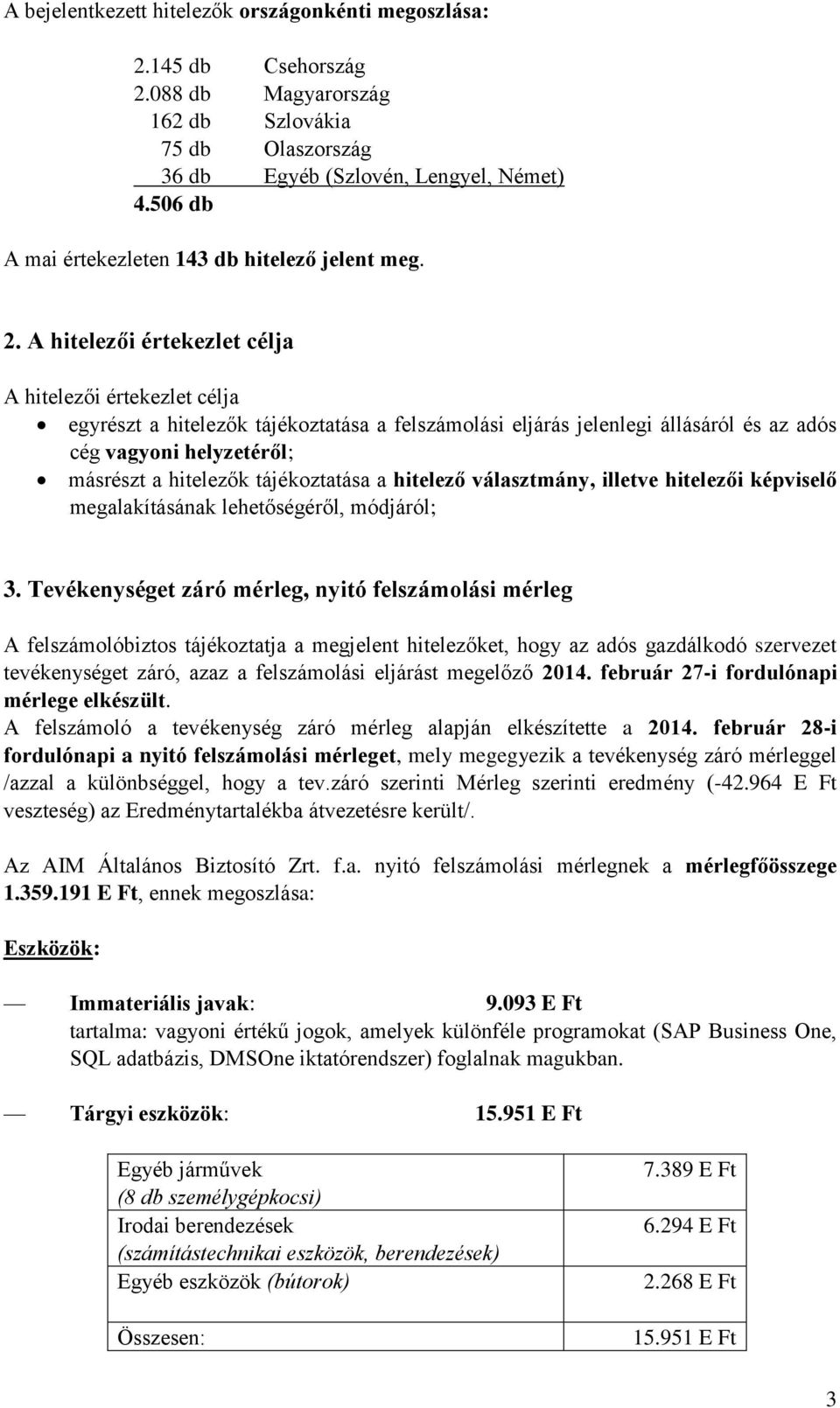 A bejelentkezett hitelezők országonkénti megoszlása:

2.145 db Csehország
2.088 db Magyarország
162 db Szlovákia
75 db Olaszország
36 db Egyéb (Szlovén, Lengyel, Német)
4.506 db

A mai értekezleten 143 db hitelező jelent meg.

2. A hitelezői értekezlet célja

A hitelezői értekezlet célja

• egyrészt a hitelezők tájékoztatása a felszámolási eljárás jelenlegi állásáról és az adós cég vagyoni helyzetéről;
• másrészt a hitelezők tájékoztatása a hitelező választmány, illetve hitelezői képviselő megalakításának lehetőségéről, módjáról;

3. Tevékenységet záró mérleg, nyitó felszámolási mérleg

A felszámolóbiztos tájékoztatja a megjelent hitelezőket, hogy az adós gazdálkodó szervezet tevékenységet záró, azaz a felszámolási eljárást megelőző 2014. február 27-i fordulónapi mérlege elkészült.
A felszámoló a tevékenység záró mérleg alapján elkészítette a 2014. február 28-i fordulónapi a nyitó felszámolási mérleget, mely megegyezik a tevékenység záró mérleggel /azzal a különbséggel, hogy a tev.záró szerinti Mérleg szerinti eredmény (-42.964 E Ft veszteség) az Eredménytartalékba átvezetésre került/.

Az AIM Általános Biztosító Zrt. f.a. nyitó felszámolási mérlegnek a mérlegfőösszege 1.359.191 E Ft, ennek megoszlása:

Eszközök:

— Immateriális javak: 9.093 E Ft
tartalma: vagyoni értékű jogok, amelyek különféle programokat (SAP Business One, SQL adatbázis, DMSOne iktatórendszer) foglalnak magukban.

— Tárgyi eszközök: 15.951 E Ft

| Egyéb járművek (8 db személygépkocsi) | 7.389 E Ft |
|---|---|
| Irodai berendezések (számítástechnikai eszközök, berendezések) | 6.294 E Ft |
| Egyéb eszközök (bútorok) | 2.268 E Ft |
| Összesen: | 15.951 E Ft |

3